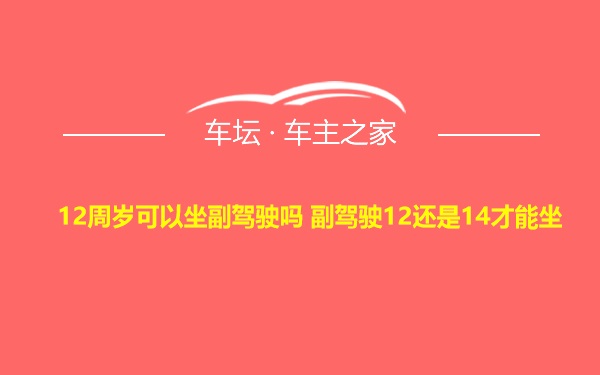 车坛 · 车主之家

12周岁可以坐副驾驶吗 副驾驶12还是14才能坐